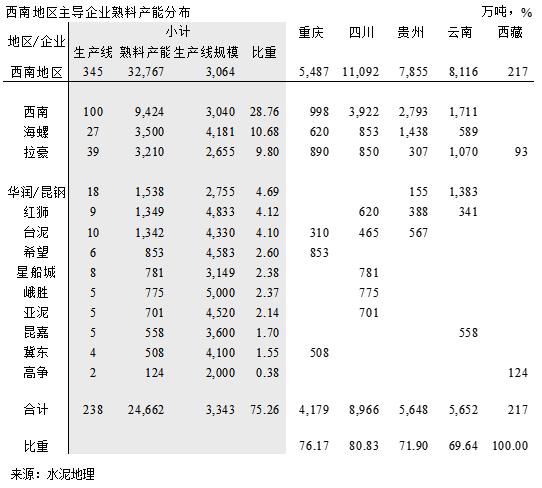 西南地区主导企业熟料产能分布

万吨，%

| 地区/企业 | 小计 生产线 | 小计 熟料产能 | 小计 生产线规模 | 小计 比重 | 重庆 | 四川 | 贵州 | 云南 | 西藏 |
|---|---|---|---|---|---|---|---|---|---|
| 西南地区 | 345 | 32,767 | 3,064 | | 5,487 | 11,092 | 7,855 | 8,116 | 217 |
| 西南 | 100 | 9,424 | 3,040 | 28.76 | 998 | 3,922 | 2,793 | 1,711 | |
| 海螺 | 27 | 3,500 | 4,181 | 10.68 | 620 | 853 | 1,438 | 589 | |
| 拉豪 | 39 | 3,210 | 2,655 | 9.80 | 890 | 850 | 307 | 1,070 | 93 |
| 华润/昆钢 | 18 | 1,538 | 2,755 | 4.69 | | | 155 | 1,383 | |
| 红狮 | 9 | 1,349 | 4,833 | 4.12 | | 620 | 388 | 341 | |
| 台泥 | 10 | 1,342 | 4,330 | 4.10 | 310 | 465 | 567 | | |
| 希望 | 6 | 853 | 4,583 | 2.60 | 853 | | | | |
| 星船城 | 8 | 781 | 3,149 | 2.38 | | 781 | | | |
| 峨胜 | 5 | 775 | 5,000 | 2.37 | | 775 | | | |
| 亚泥 | 5 | 701 | 4,520 | 2.14 | | 701 | | | |
| 昆嘉 | 5 | 558 | 3,600 | 1.70 | | | | 558 | |
| 冀东 | 4 | 508 | 4,100 | 1.55 | 508 | | | | |
| 高争 | 2 | 124 | 2,000 | 0.38 | | | | | 124 |
| 合计 | 238 | 24,662 | 3,343 | 75.26 | 4,179 | 8,966 | 5,648 | 5,652 | 217 |
| 比重 | | | | | 76.17 | 80.83 | 71.90 | 69.64 | 100.00 |

来源：水泥地理